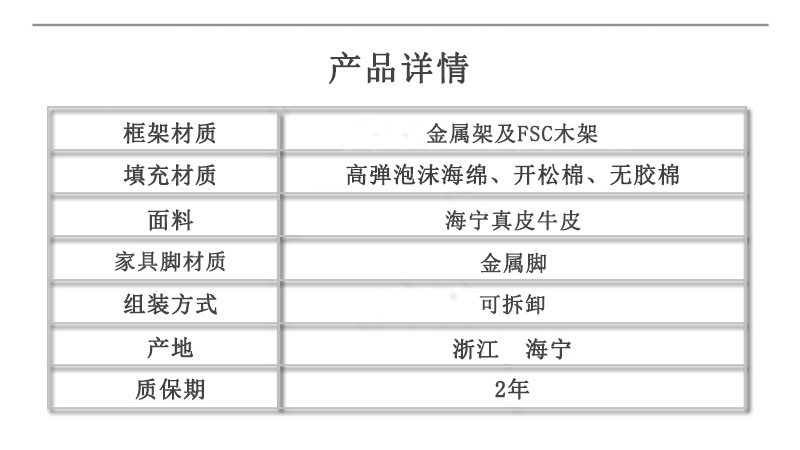 产品详情

| 框架材质 | 金属架及FSC木架 |
|---|---|
| 填充材质 | 高弹泡沫海绵、开松棉、无胶棉 |
| 面料 | 海宁真皮牛皮 |
| 家具脚材质 | 金属脚 |
| 组装方式 | 可拆卸 |
| 产地 | 浙江 海宁 |
| 质保期 | 2年 |